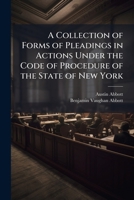 A Collection of Forms of Pleadings in Actions Under the Code of Procedure of the State of New York

Austin Abbott
Benjamin Vaughan Abbott